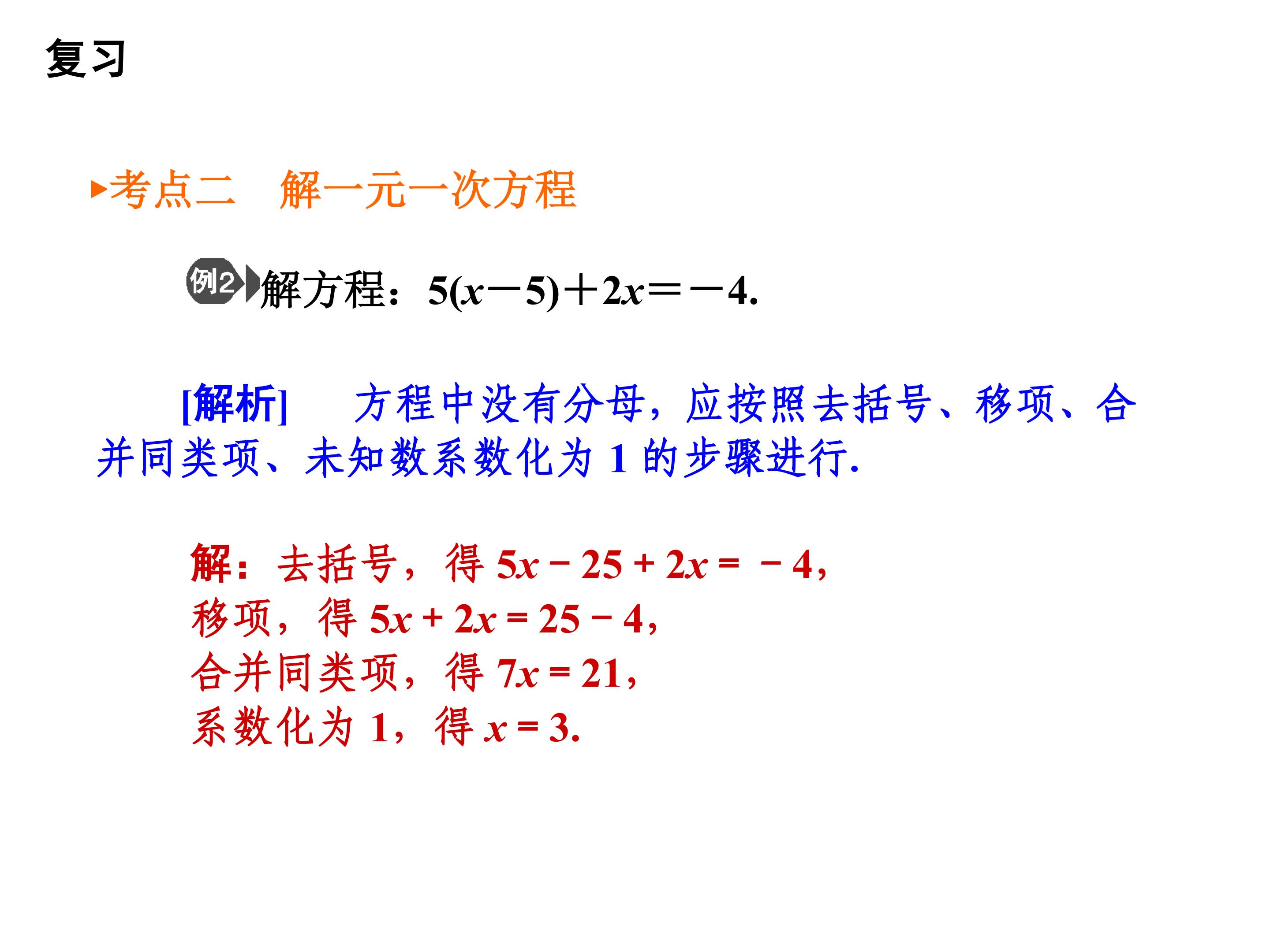 复习

▸考点二 解一元一次方程

例2 解方程：$5(x-5)+2x=-4$.

[解析] 方程中没有分母，应按照去括号、移项、合并同类项、未知数系数化为1的步骤进行.

解：去括号，得$5x-25+2x=-4$，
移项，得$5x+2x=25-4$，
合并同类项，得$7x=21$，
系数化为1，得$x=3$.